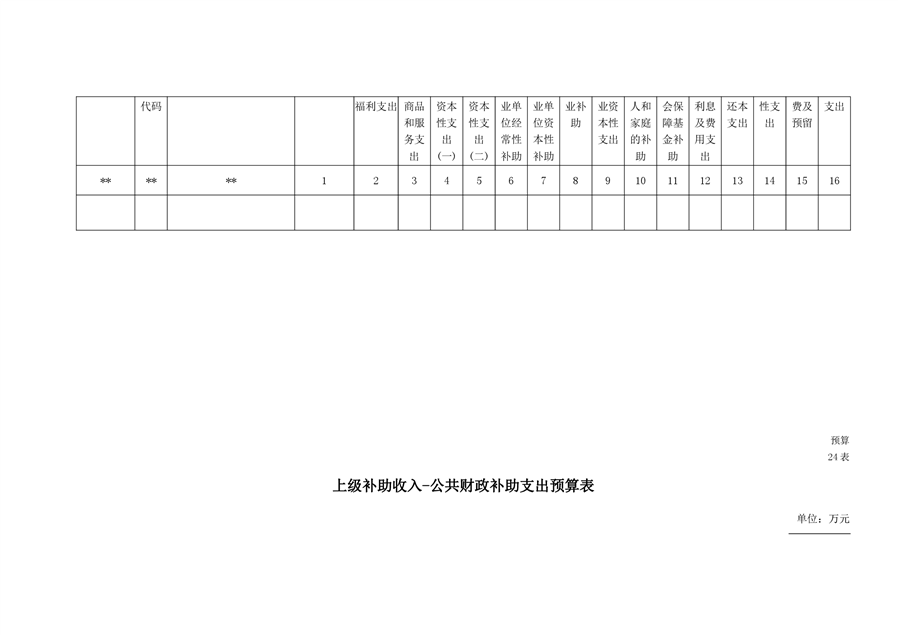 |  | 代码 |  |  | 福利支出 | 商品和服务支出 | 资本性支出(一) | 资本性支出(二) | 业单位经常性补助 | 业单位资本性补助 | 业补助 | 业资本性支出 | 人和家庭的补助 | 会保障基金补助 | 利息及费用支出 | 还本支出 | 性支出 | 费及预留 | 支出 |
|---|---|---|---|---|---|---|---|---|---|---|---|---|---|---|---|---|---|---|
| ** | ** | ** | 1 | 2 | 3 | 4 | 5 | 6 | 7 | 8 | 9 | 10 | 11 | 12 | 13 | 14 | 15 | 16 |
|  |  |  |  |  |  |  |  |  |  |  |  |  |  |  |  |  |  |  |

预算
24 表

上级补助收入-公共财政补助支出预算表

单位：万元